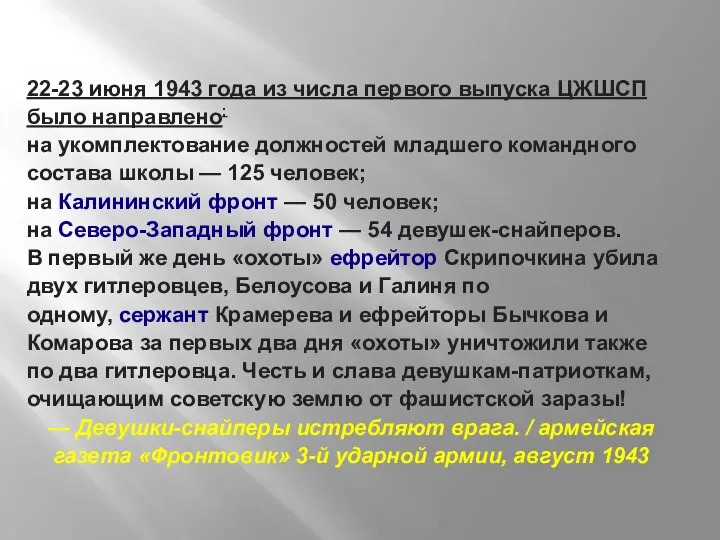 22-23 июня 1943 года из числа первого выпуска ЦЖШСП было направлено:
на укомплектование должностей младшего командного состава школы — 125 человек;
на Калининский фронт — 50 человек;
на Северо-Западный фронт — 54 девушек-снайперов.
В первый же день «охоты» ефрейтор Скрипочкина убила двух гитлеровцев, Белоусова и Галиня по одному, сержант Крамерева и ефрейторы Бычкова и Комарова за первых два дня «охоты» уничтожили также по два гитлеровца. Честь и слава девушкам-патриоткам, очищающим советскую землю от фашистской заразы!
— Девушки-снайперы истребляют врага. / армейская газета «Фронтовик» 3-й ударной армии, август 1943